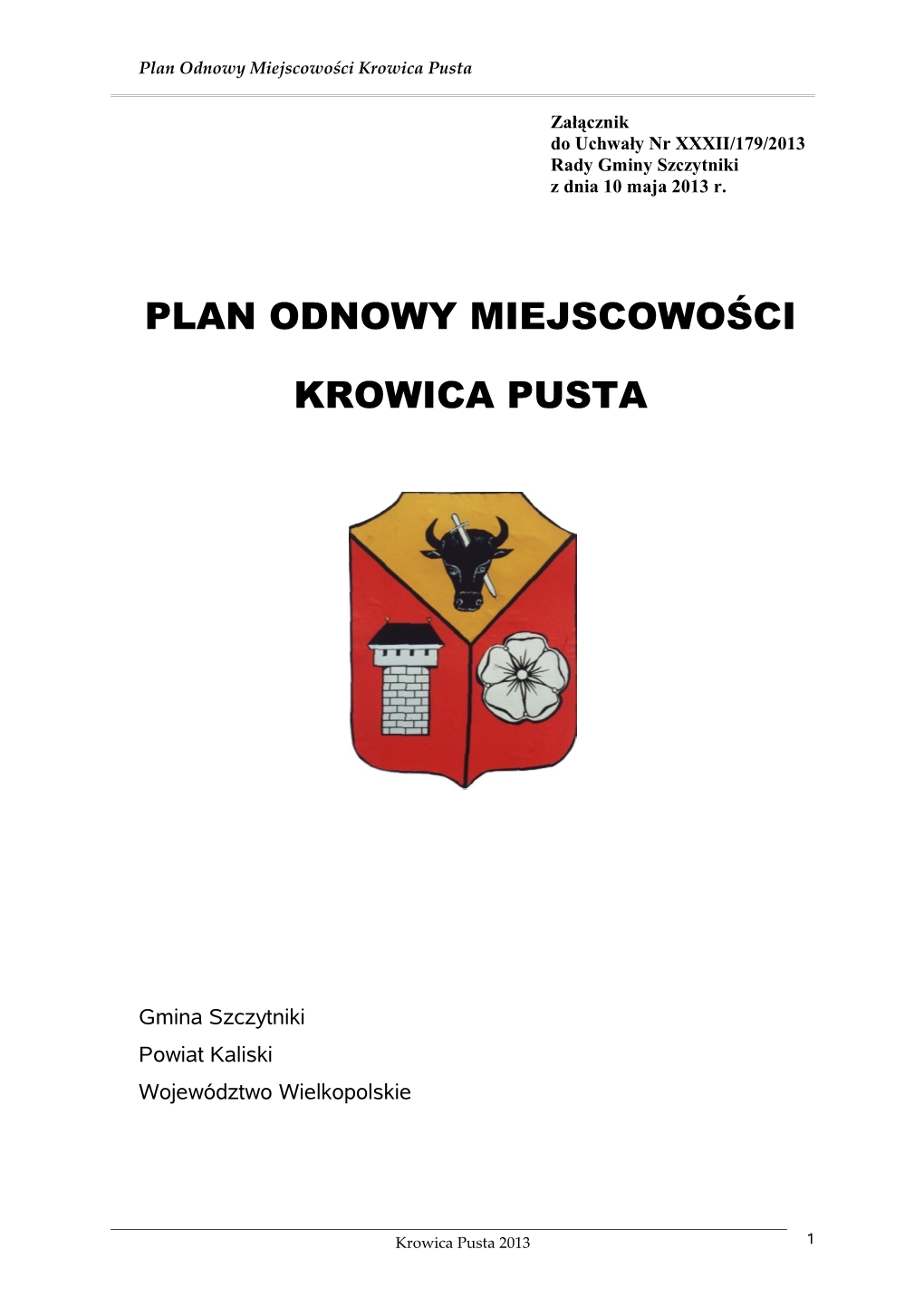 Plan Odnowy Miejscowości Krowica Pusta

Załącznik
do Uchwały Nr XXXII/179/2013
Rady Gminy Szczytniki
z dnia 10 maja 2013 r.

PLAN ODNOWY MIEJSCOWOŚCI

KROWICA PUSTA

Gmina Szczytniki

Powiat Kaliski

Województwo Wielkopolskie

Krowica Pusta 2013

1